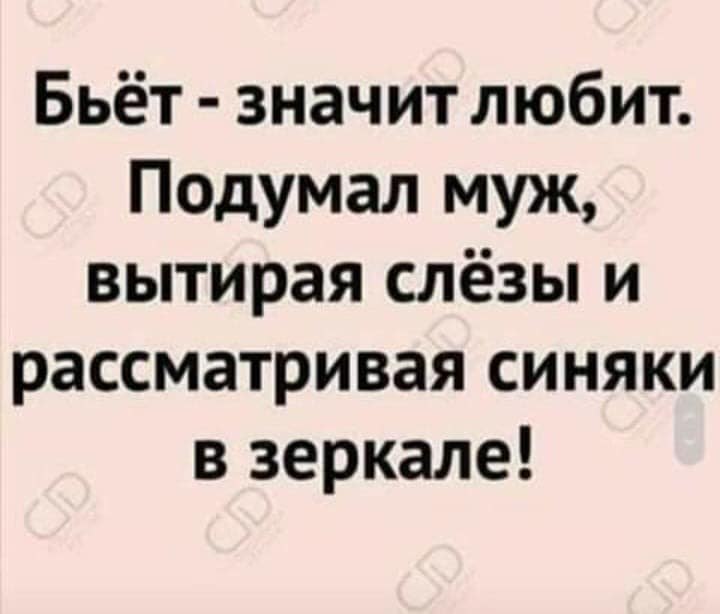 Бьёт - значит любит. Подумал муж, вытирая слёзы и рассматривая синяки в зеркале!